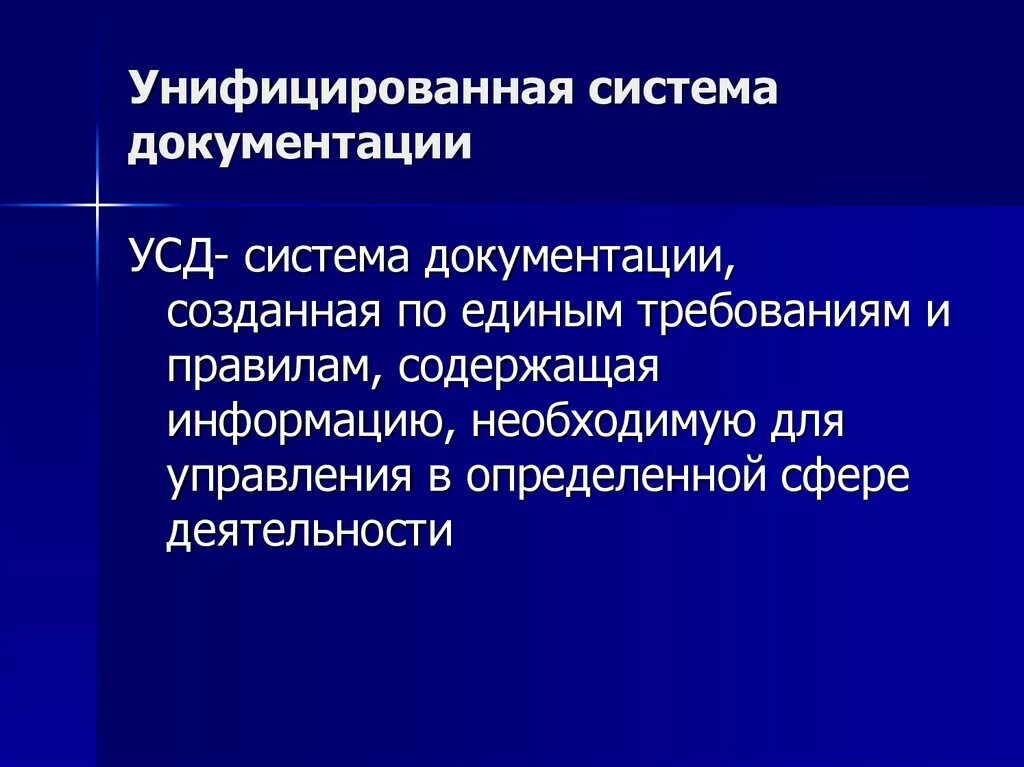 Унифицированная система документации

УСД- система документации, созданная по единым требованиям и правилам, содержащая информацию, необходимую для управления в определенной сфере деятельности